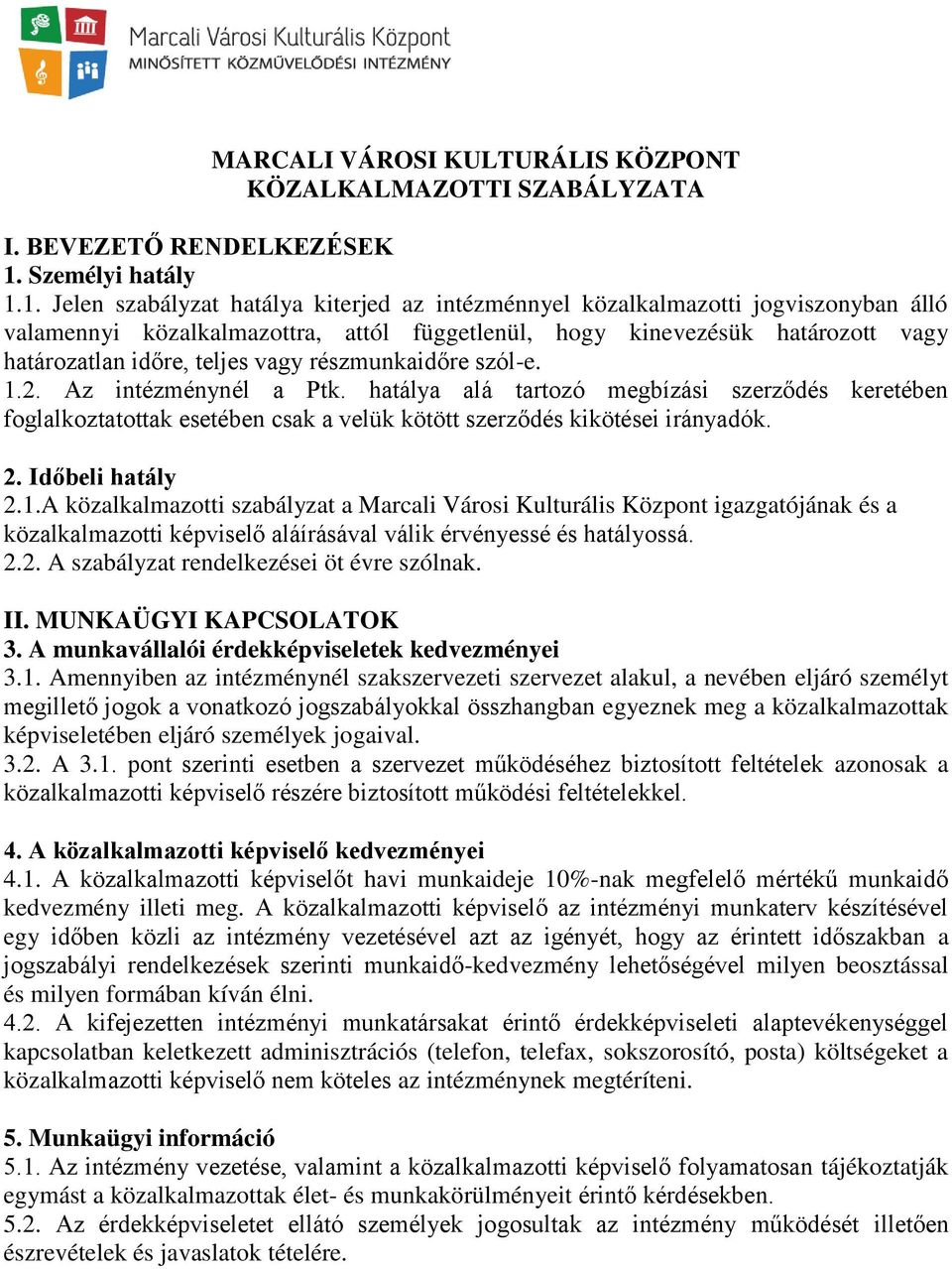 Marcali Városi Kulturális Központ
MINŐSÍTETT KÖZMŰVELŐDÉSI INTÉZMÉNY

MARCALI VÁROSI KULTURÁLIS KÖZPONT
KÖZALKALMAZOTTI SZABÁLYZATA

I. BEVEZETŐ RENDELKEZÉSEK
1. Személyi hatály
1.1. Jelen szabályzat hatálya kiterjed az intézménnyel közalkalmazotti jogviszonyban álló valamennyi közalkalmazottra, attól függetlenül, hogy kinevezésük határozott vagy határozatlan időre, teljes vagy részmunkaidőre szól-e.
1.2. Az intézménynél a Ptk. hatálya alá tartozó megbízási szerződés keretében foglalkoztatottak esetében csak a velük kötött szerződés kikötései irányadók.

2. Időbeli hatály
2.1.A közalkalmazotti szabályzat a Marcali Városi Kulturális Központ igazgatójának és a közalkalmazotti képviselő aláírásával válik érvényessé és hatályossá.
2.2. A szabályzat rendelkezései öt évre szólnak.

II. MUNKAÜGYI KAPCSOLATOK
3. A munkavállalói érdekképviseletek kedvezményei
3.1. Amennyiben az intézménynél szakszervezeti szervezet alakul, a nevében eljáró személyt megillető jogok a vonatkozó jogszabályokkal összhangban egyeznek meg a közalkalmazottak képviseletében eljáró személyek jogaival.
3.2. A 3.1. pont szerinti esetben a szervezet működéséhez biztosított feltételek azonosak a közalkalmazotti képviselő részére biztosított működési feltételekkel.

4. A közalkalmazotti képviselő kedvezményei
4.1. A közalkalmazotti képviselőt havi munkaideje 10%-nak megfelelő mértékű munkaidő kedvezmény illeti meg. A közalkalmazotti képviselő az intézményi munkaterv készítésével egy időben közli az intézmény vezetésével azt az igényét, hogy az érintett időszakban a jogszabályi rendelkezések szerinti munkaidő-kedvezmény lehetőségével milyen beosztással és milyen formában kíván élni.
4.2. A kifejezetten intézményi munkatársakat érintő érdekképviseleti alaptevékenységgel kapcsolatban keletkezett adminisztrációs (telefon, telefax, sokszorosító, posta) költségeket a közalkalmazotti képviselő nem köteles az intézménynek megtéríteni.

5. Munkaügyi információ
5.1. Az intézmény vezetése, valamint a közalkalmazotti képviselő folyamatosan tájékoztatják egymást a közalkalmazottak élet- és munkakörülményeit érintő kérdésekben.
5.2. Az érdekképviseletet ellátó személyek jogosultak az intézmény működését illetően észrevételek és javaslatok tételére.